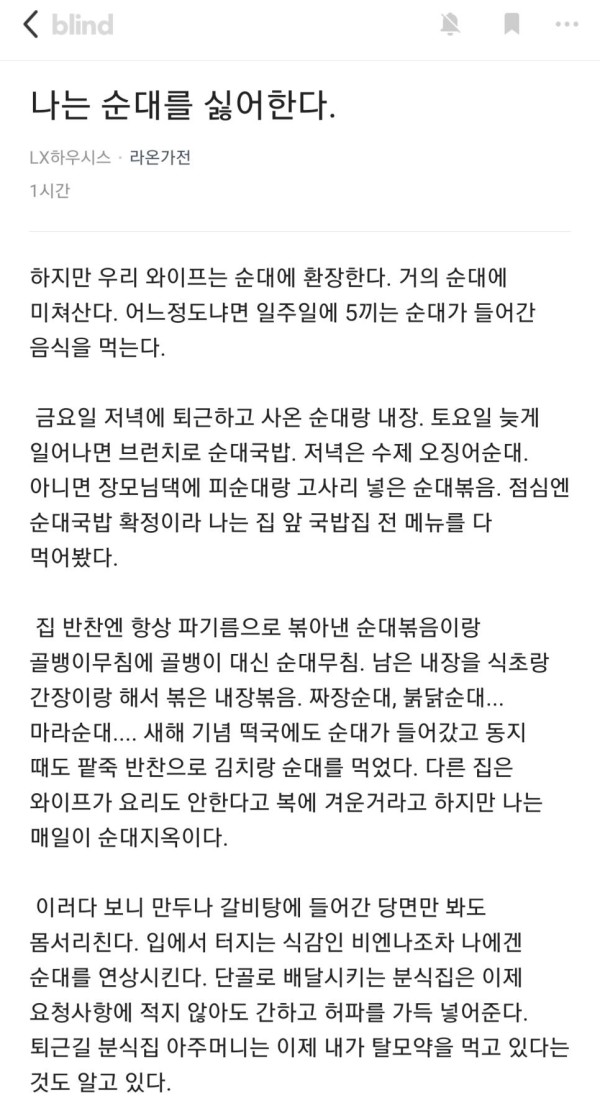 blind

나는 순대를 싫어한다.

LX하우시스 · 라온가전

1시간

하지만 우리 와이프는 순대에 환장한다. 거의 순대에 미쳐산다. 어느정도냐면 일주일에 5끼는 순대가 들어간 음식을 먹는다.

금요일 저녁에 퇴근하고 사온 순대랑 내장. 토요일 늦게 일어나면 브런치로 순대국밥. 저녁은 수제 오징어순대. 아니면 장모님댁에 피순대랑 고사리 넣은 순대볶음. 점심엔 순대국밥 확정이라 나는 집 앞 국밥집 전 메뉴를 다 먹어봤다.

집 반찬엔 항상 파기름으로 볶아낸 순대볶음이랑 골뱅이무침에 골뱅이 대신 순대무침. 남은 내장을 식초랑 간장이랑 해서 볶은 내장볶음. 짜장순대, 붉닭순대... 마라순대.... 새해 기념 떡국에도 순대가 들어갔고 동지 때도 팥죽 반찬으로 김치랑 순대를 먹었다. 다른 집은 와이프가 요리도 안한다고 복에 겨운거라고 하지만 나는 매일이 순대지옥이다.

이러다 보니 만두나 갈비탕에 들어간 당면만 봐도 몸서리친다. 입에서 터지는 식감인 비엔나조차 나에겐 순대를 연상시킨다. 단골로 배달시키는 분식집은 이제 요청사항에 적지 않아도 간하고 허파를 가득 넣어준다. 퇴근길 분식집 아주머니는 이제 내가 탈모약을 먹고 있다는 것도 알고 있다.